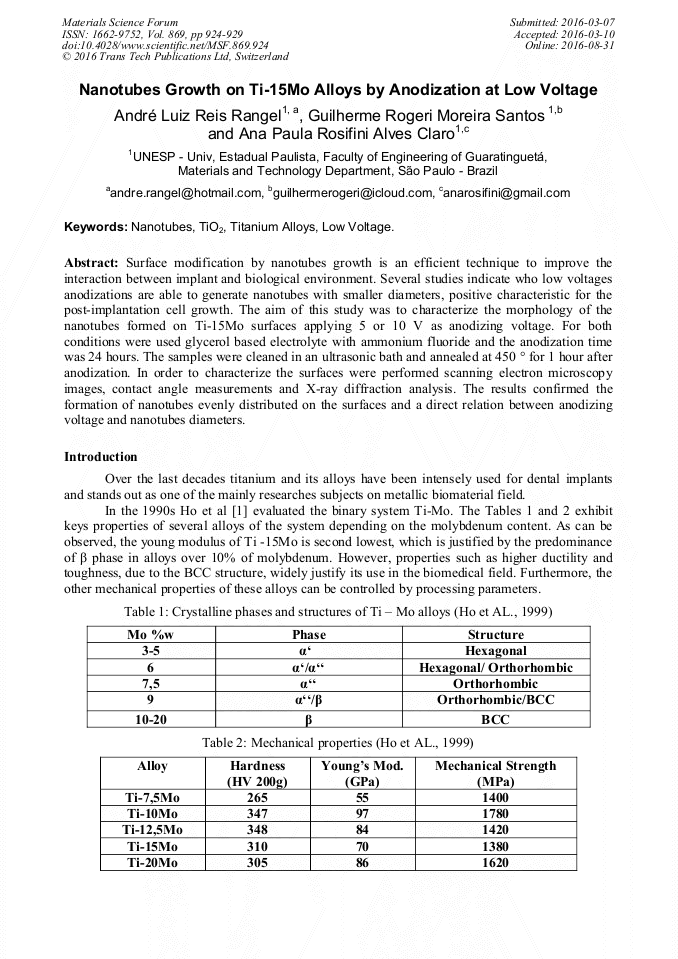 Materials Science Forum
ISSN: 1662-9752, Vol. 869, pp 924-929
doi:10.4028/www.scientific.net/MSF.869.924
© 2016 Trans Tech Publications Ltd, Switzerland

Submitted: 2016-03-07
Accepted: 2016-03-10
Online: 2016-08-31

Nanotubes Growth on Ti-15Mo Alloys by Anodization at Low Voltage

André Luiz Reis Rangel$^{1, a}$, Guilherme Rogeri Moreira Santos $^{1,b}$ and Ana Paula Rosifini Alves Claro$^{1,c}$

$^1$UNESP - Univ, Estadual Paulista, Faculty of Engineering of Guaratinguetá, Materials and Technology Department, São Paulo - Brazil

$^a$andre.rangel@hotmail.com, $^b$guilhermerogeri@icloud.com, $^c$anarosifini@gmail.com

Keywords: Nanotubes, $TiO_2$, Titanium Alloys, Low Voltage.

Abstract: Surface modification by nanotubes growth is an efficient technique to improve the interaction between implant and biological environment. Several studies indicate who low voltages anodizations are able to generate nanotubes with smaller diameters, positive characteristic for the post-implantation cell growth. The aim of this study was to characterize the morphology of the nanotubes formed on Ti-15Mo surfaces applying 5 or 10 V as anodizing voltage. For both conditions were used glycerol based electrolyte with ammonium fluoride and the anodization time was 24 hours. The samples were cleaned in an ultrasonic bath and annealed at 450 ° for 1 hour after anodization. In order to characterize the surfaces were performed scanning electron microscopy images, contact angle measurements and X-ray diffraction analysis. The results confirmed the formation of nanotubes evenly distributed on the surfaces and a direct relation between anodizing voltage and nanotubes diameters.

Introduction

Over the last decades titanium and its alloys have been intensely used for dental implants and stands out as one of the mainly researches subjects on metallic biomaterial field.

In the 1990s Ho et al [1] evaluated the binary system Ti-Mo. The Tables 1 and 2 exhibit keys properties of several alloys of the system depending on the molybdenum content. As can be observed, the young modulus of Ti -15Mo is second lowest, which is justified by the predominance of β phase in alloys over 10% of molybdenum. However, properties such as higher ductility and toughness, due to the BCC structure, widely justify its use in the biomedical field. Furthermore, the other mechanical properties of these alloys can be controlled by processing parameters.

Table 1: Crystalline phases and structures of Ti – Mo alloys (Ho et AL., 1999)

| Mo %w | Phase | Structure |
|---|---|---|
| 3-5 | α‘ | Hexagonal |
| 6 | α‘/α‘‘ | Hexagonal/ Orthorhombic |
| 7,5 | α‘‘ | Orthorhombic |
| 9 | α‘‘/β | Orthorhombic/BCC |
| 10-20 | β | BCC |

Table 2: Mechanical properties (Ho et AL., 1999)

| Alloy | Hardness (HV 200g) | Young’s Mod. (GPa) | Mechanical Strength (MPa) |
|---|---|---|---|
| Ti-7,5Mo | 265 | 55 | 1400 |
| Ti-10Mo | 347 | 97 | 1780 |
| Ti-12,5Mo | 348 | 84 | 1420 |
| Ti-15Mo | 310 | 70 | 1380 |
| Ti-20Mo | 305 | 86 | 1620 |